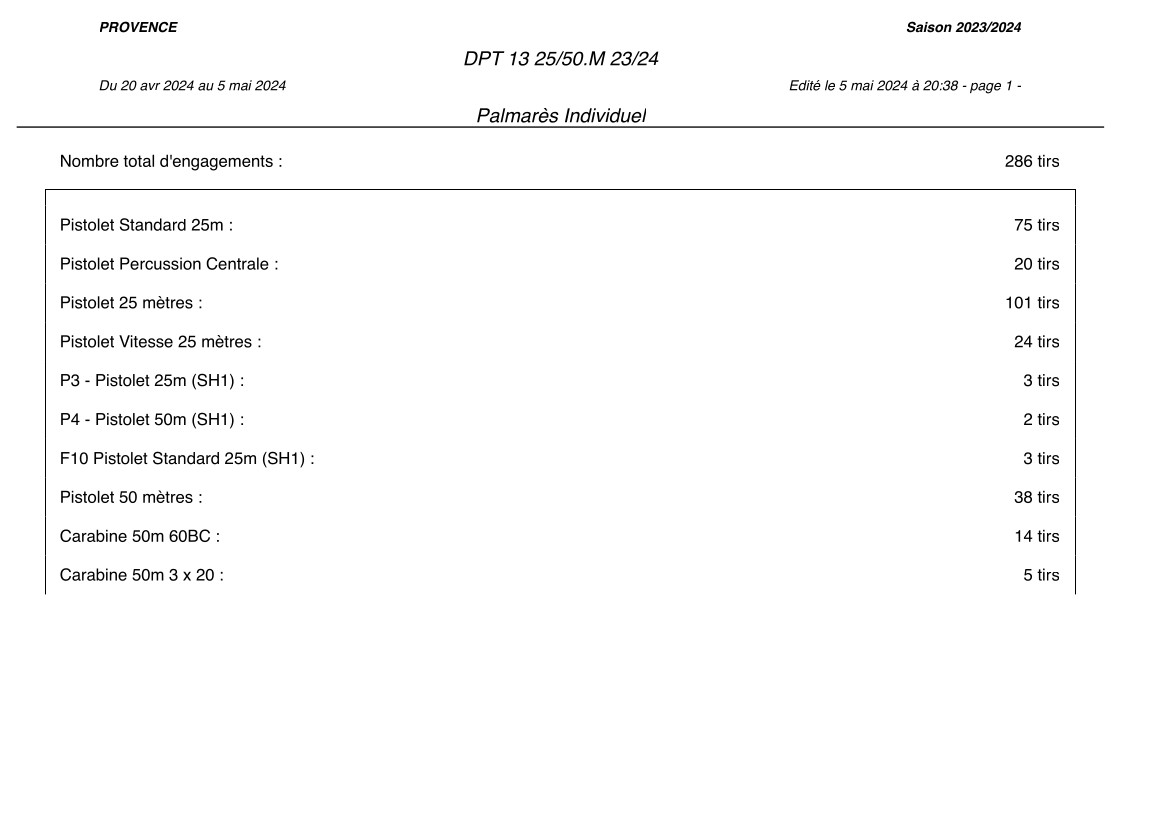 PROVENCE

Saison 2023/2024

DPT 13 25/50.M 23/24

Du 20 avr 2024 au 5 mai 2024

Edité le 5 mai 2024 à 20:38 - page 1 -

Palmarès Individuel

Nombre total d'engagements : 286 tirs

Pistolet Standard 25m : 75 tirs

Pistolet Percussion Centrale : 20 tirs

Pistolet 25 mètres : 101 tirs

Pistolet Vitesse 25 mètres : 24 tirs

P3 - Pistolet 25m (SH1) : 3 tirs

P4 - Pistolet 50m (SH1) : 2 tirs

F10 Pistolet Standard 25m (SH1) : 3 tirs

Pistolet 50 mètres : 38 tirs

Carabine 50m 60BC : 14 tirs

Carabine 50m 3 x 20 : 5 tirs